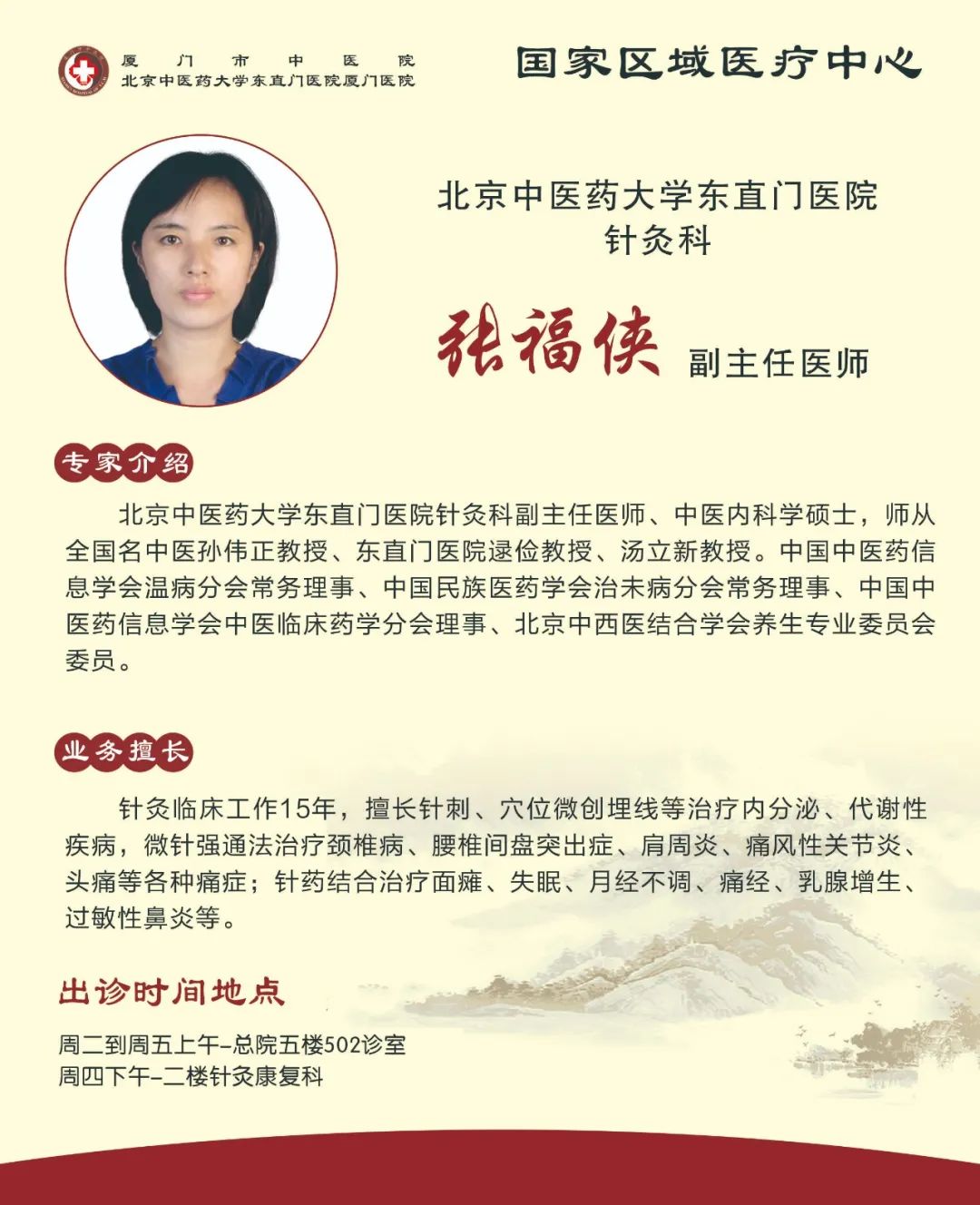 厦门市中医院
北京中医药大学东直门医院厦门医院

国家区域医疗中心

北京中医药大学东直门医院
针灸科

张福侠 副主任医师

专家介绍

北京中医药大学东直门医院针灸科副主任医师、中医内科学硕士，师从全国名中医孙伟正教授、东直门医院逯俭教授、汤立新教授。中国中医药信息学会温病分会常务理事、中国民族医药学会治未病分会常务理事、中国中医药信息学会中医临床药学分会理事、北京中西医结合学会养生专业委员会委员。

业务擅长

针灸临床工作15年，擅长针刺、穴位微创埋线等治疗内分泌、代谢性疾病，微针强通法治疗颈椎病、腰椎间盘突出症、肩周炎、痛风性关节炎、头痛等各种痛症；针药结合治疗面瘫、失眠、月经不调、痛经、乳腺增生、过敏性鼻炎等。

出诊时间地点

周二到周五上午-总院五楼502诊室
周四下午-二楼针灸康复科